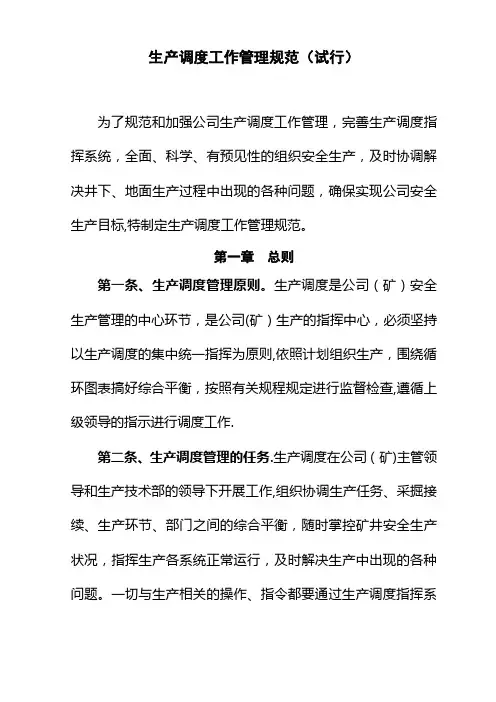 生产调度工作管理规范（试行）

为了规范和加强公司生产调度工作管理，完善生产调度指挥系统，全面、科学、有预见性的组织安全生产，及时协调解决井下、地面生产过程中出现的各种问题，确保实现公司安全生产目标,特制定生产调度工作管理规范。

第一章　总则

第一条、生产调度管理原则。生产调度是公司（矿）安全生产管理的中心环节，是公司(矿）生产的指挥中心，必须坚持以生产调度的集中统一指挥为原则,依照计划组织生产，围绕循环图表搞好综合平衡，按照有关规程规定进行监督检查,遵循上级领导的指示进行调度工作.

第二条、生产调度管理的任务.生产调度在公司（矿)主管领导和生产技术部的领导下开展工作,组织协调生产任务、采掘接续、生产环节、部门之间的综合平衡，随时掌控矿井安全生产状况，指挥生产各系统正常运行，及时解决生产中出现的各种问题。一切与生产相关的操作、指令都要通过生产调度指挥系